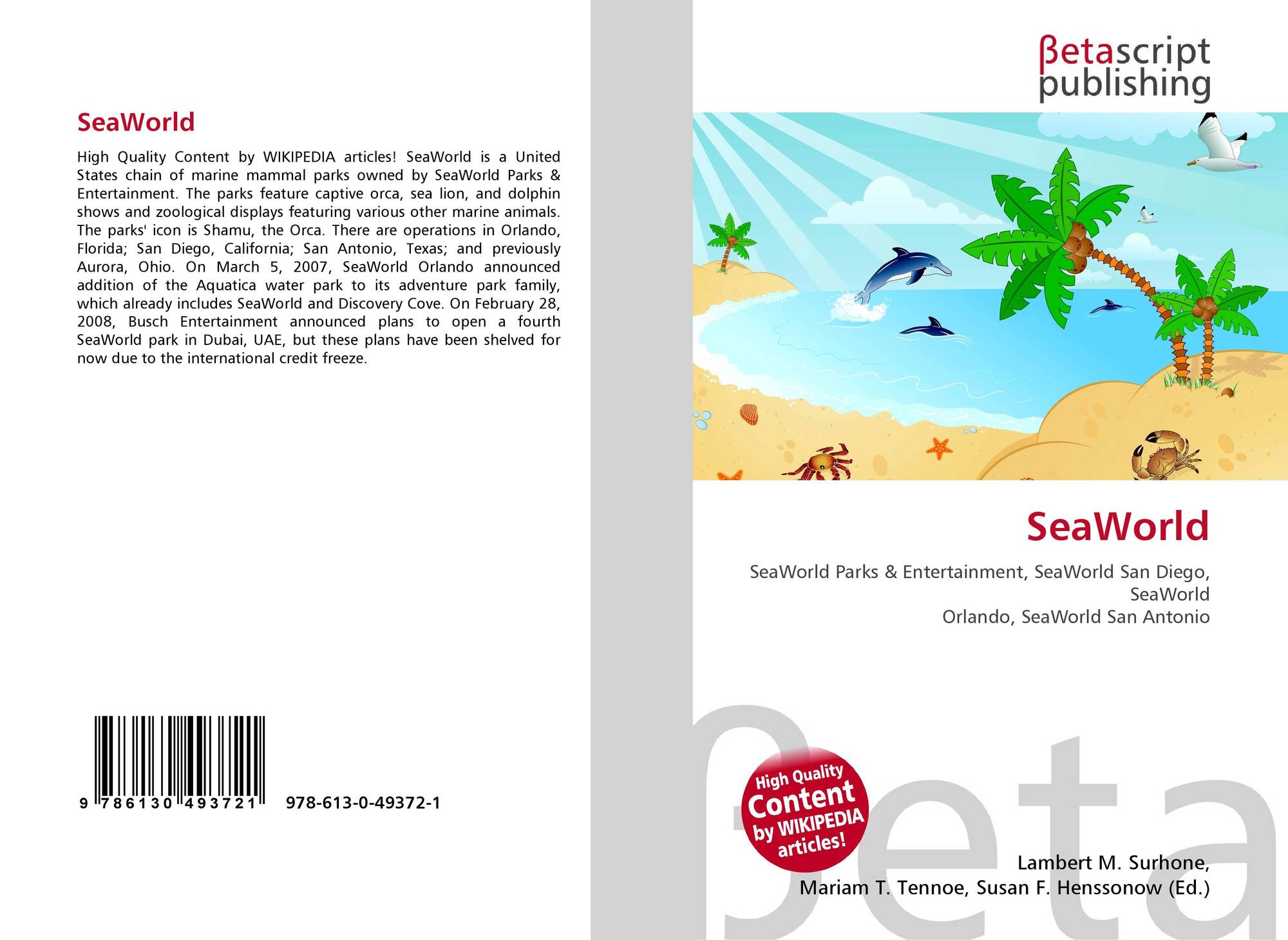 SeaWorld

High Quality Content by WIKIPEDIA articles! SeaWorld is a United States chain of marine mammal parks owned by SeaWorld Parks & Entertainment. The parks feature captive orca, sea lion, and dolphin shows and zoological displays featuring various other marine animals. The parks' icon is Shamu, the Orca. There are operations in Orlando, Florida; San Diego, California; San Antonio, Texas; and previously Aurora, Ohio. On March 5, 2007, SeaWorld Orlando announced addition of the Aquatica water park to its adventure park family, which already includes SeaWorld and Discovery Cove. On February 28, 2008, Busch Entertainment announced plans to open a fourth SeaWorld park in Dubai, UAE, but these plans have been shelved for now due to the international credit freeze.

9 786130 493721 978-613-0-49372-1

βetascript
publishing

SeaWorld

SeaWorld Parks & Entertainment, SeaWorld San Diego, SeaWorld
Orlando, SeaWorld San Antonio

High Quality
Content
by WIKIPEDIA
articles!

Lambert M. Surhone,
Mariam T. Tennoe, Susan F. Henssonow (Ed.)

βeta